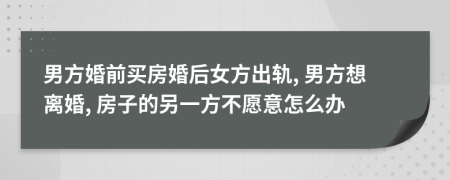 男方婚前买房婚后女方出轨, 男方想离婚, 房子的另一方不愿意怎么办